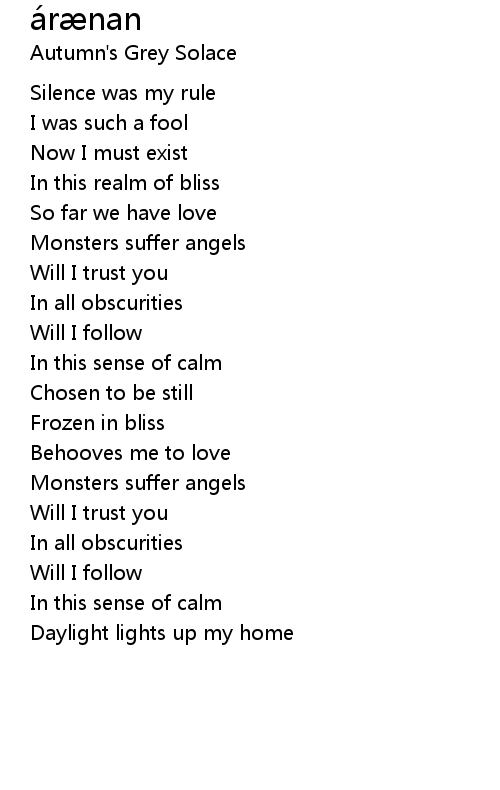 árænan
Autumn's Grey Solace

Silence was my rule
I was such a fool
Now I must exist
In this realm of bliss
So far we have love
Monsters suffer angels
Will I trust you
In all obscurities
Will I follow
In this sense of calm
Chosen to be still
Frozen in bliss
Behooves me to love
Monsters suffer angels
Will I trust you
In all obscurities
Will I follow
In this sense of calm
Daylight lights up my home